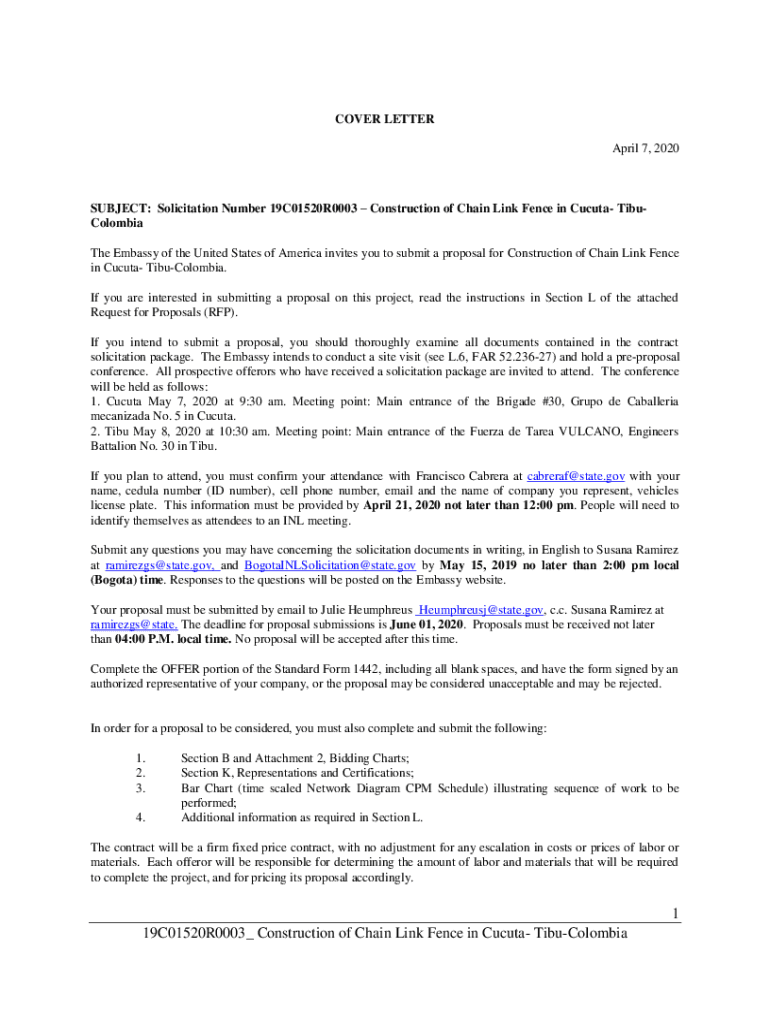 COVER LETTER

April 7, 2020

SUBJECT: Solicitation Number 19C01520R0003 – Construction of Chain Link Fence in Cucuta- Tibu-Colombia

The Embassy of the United States of America invites you to submit a proposal for Construction of Chain Link Fence in Cucuta- Tibu-Colombia.

If you are interested in submitting a proposal on this project, read the instructions in Section L of the attached Request for Proposals (RFP).

If you intend to submit a proposal, you should thoroughly examine all documents contained in the contract solicitation package. The Embassy intends to conduct a site visit (see L.6, FAR 52.236-27) and hold a pre-proposal conference. All prospective offerors who have received a solicitation package are invited to attend. The conference will be held as follows:
1. Cucuta May 7, 2020 at 9:30 am. Meeting point: Main entrance of the Brigade #30, Grupo de Caballeria mecanizada No. 5 in Cucuta.
2. Tibu May 8, 2020 at 10:30 am. Meeting point: Main entrance of the Fuerza de Tarea VULCANO, Engineers Battalion No. 30 in Tibu.

If you plan to attend, you must confirm your attendance with Francisco Cabrera at cabreraf@state.gov with your name, cedula number (ID number), cell phone number, email and the name of company you represent, vehicles license plate. This information must be provided by April 21, 2020 not later than 12:00 pm. People will need to identify themselves as attendees to an INL meeting.

Submit any questions you may have concerning the solicitation documents in writing, in English to Susana Ramirez at ramirezgs@state.gov, and BogotaINLSolicitation@state.gov by May 15, 2019 no later than 2:00 pm local (Bogota) time. Responses to the questions will be posted on the Embassy website.

Your proposal must be submitted by email to Julie Heumphreus Heumphreusj@state.gov, c.c. Susana Ramirez at ramirezgs@state. The deadline for proposal submissions is June 01, 2020. Proposals must be received not later than 04:00 P.M. local time. No proposal will be accepted after this time.

Complete the OFFER portion of the Standard Form 1442, including all blank spaces, and have the form signed by an authorized representative of your company, or the proposal may be considered unacceptable and may be rejected.

In order for a proposal to be considered, you must also complete and submit the following:

1. Section B and Attachment 2, Bidding Charts;
2. Section K, Representations and Certifications;
3. Bar Chart (time scaled Network Diagram CPM Schedule) illustrating sequence of work to be performed;
4. Additional information as required in Section L.

The contract will be a firm fixed price contract, with no adjustment for any escalation in costs or prices of labor or materials. Each offeror will be responsible for determining the amount of labor and materials that will be required to complete the project, and for pricing its proposal accordingly.

1

19C01520R0003_ Construction of Chain Link Fence in Cucuta- Tibu-Colombia